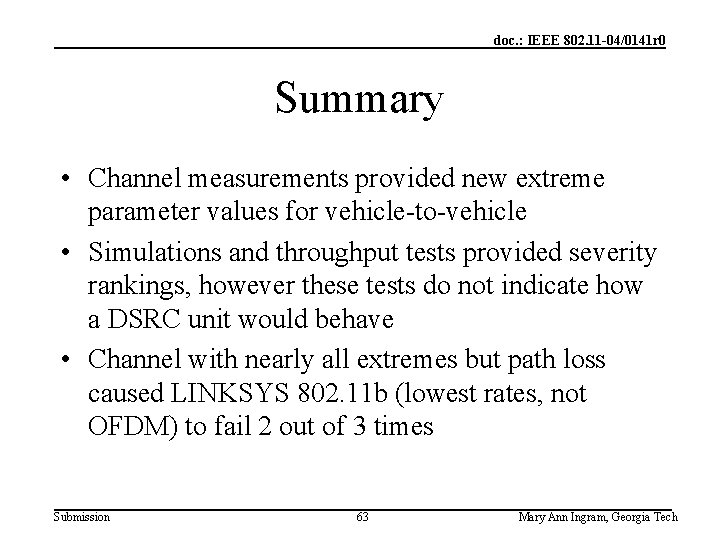 doc.: IEEE 802.11-04/0141r0

Summary

• Channel measurements provided new extreme parameter values for vehicle-to-vehicle
• Simulations and throughput tests provided severity rankings, however these tests do not indicate how a DSRC unit would behave
• Channel with nearly all extremes but path loss caused LINKSYS 802.11b (lowest rates, not OFDM) to fail 2 out of 3 times

Submission 63 Mary Ann Ingram, Georgia Tech